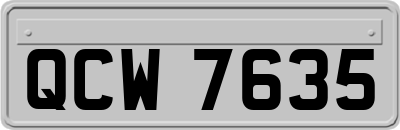 QCW 7635